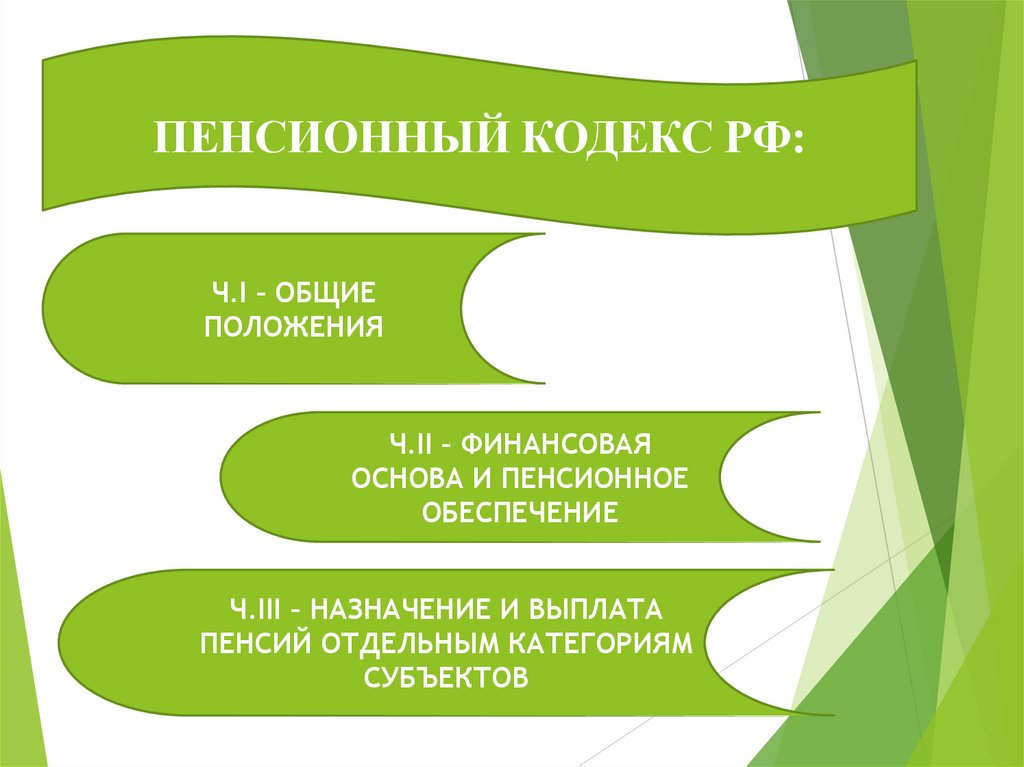 ПЕНСИОННЫЙ КОДЕКС РФ:

Ч.I – ОБЩИЕ ПОЛОЖЕНИЯ

Ч.II – ФИНАНСОВАЯ ОСНОВА И ПЕНСИОННОЕ ОБЕСПЕЧЕНИЕ

Ч.III – НАЗНАЧЕНИЕ И ВЫПЛАТА ПЕНСИЙ ОТДЕЛЬНЫМ КАТЕГОРИЯМ СУБЪЕКТОВ